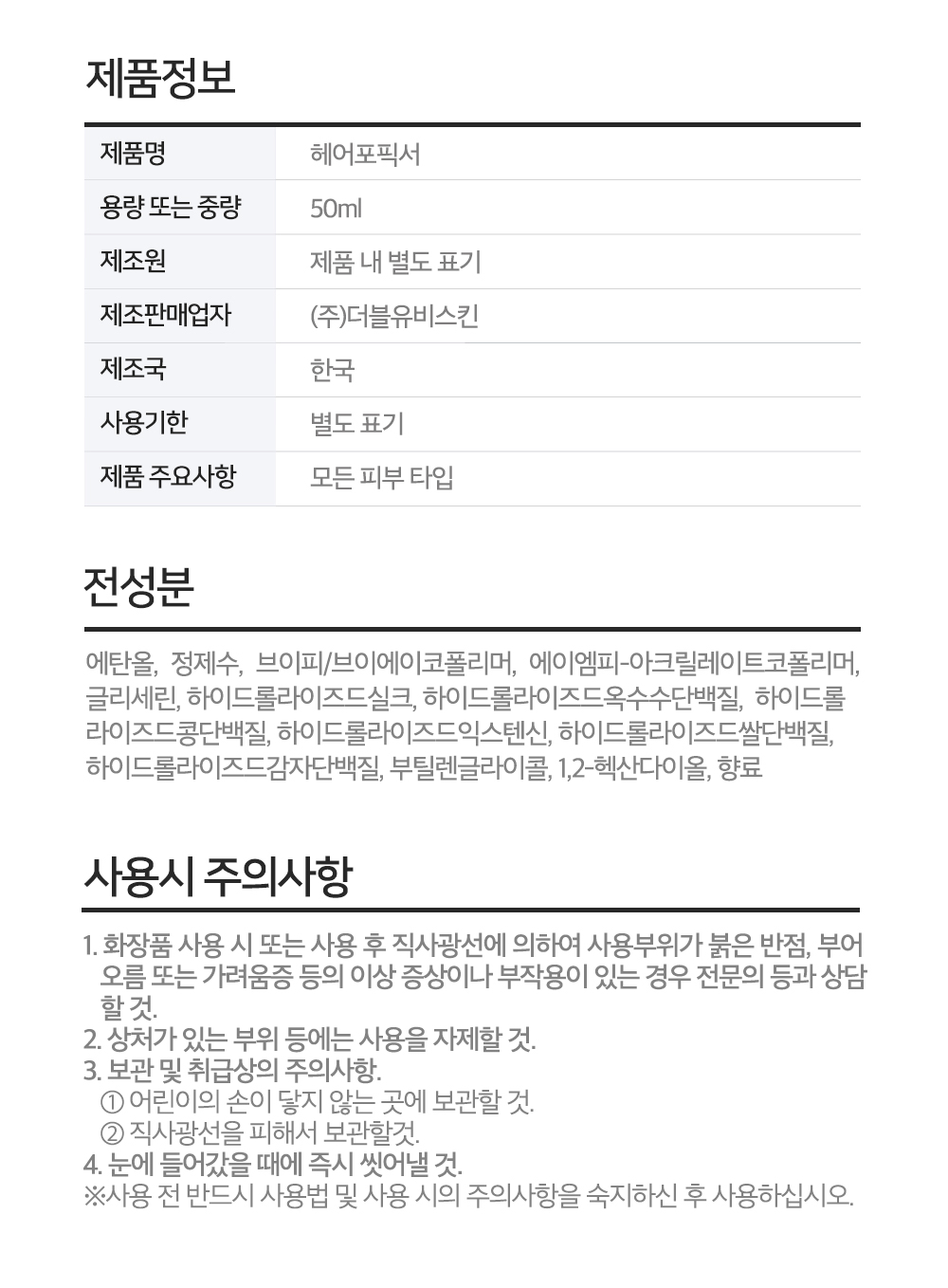 제품정보

| 제품명 | 헤어포픽서 |
|---|---|
| 용량 또는 중량 | 50ml |
| 제조원 | 제품 내 별도 표기 |
| 제조판매업자 | (주)더블유비스킨 |
| 제조국 | 한국 |
| 사용기한 | 별도 표기 |
| 제품 주요사항 | 모든 피부 타입 |

전성분

에탄올, 정제수, 브이피/브이에이코폴리머, 에이엠피-아크릴레이트코폴리머, 글리세린, 하이드롤라이즈드실크, 하이드롤라이즈드옥수수단백질, 하이드롤라이즈드콩단백질, 하이드롤라이즈드익스텐신, 하이드롤라이즈드쌀단백질, 하이드롤라이즈드감자단백질, 부틸렌글라이콜, 1,2-헥산다이올, 향료

사용시 주의사항

1. 화장품 사용 시 또는 사용 후 직사광선에 의하여 사용부위가 붉은 반점, 부어오름 또는 가려움증 등의 이상 증상이나 부작용이 있는 경우 전문의 등과 상담할 것.
2. 상처가 있는 부위 등에는 사용을 자제할 것.
3. 보관 및 취급상의 주의사항.
① 어린이의 손이 닿지 않는 곳에 보관할 것.
② 직사광선을 피해서 보관할것.
4. 눈에 들어갔을 때에 즉시 씻어낼 것.
※사용 전 반드시 사용법 및 사용 시의 주의사항을 숙지하신 후 사용하십시오.